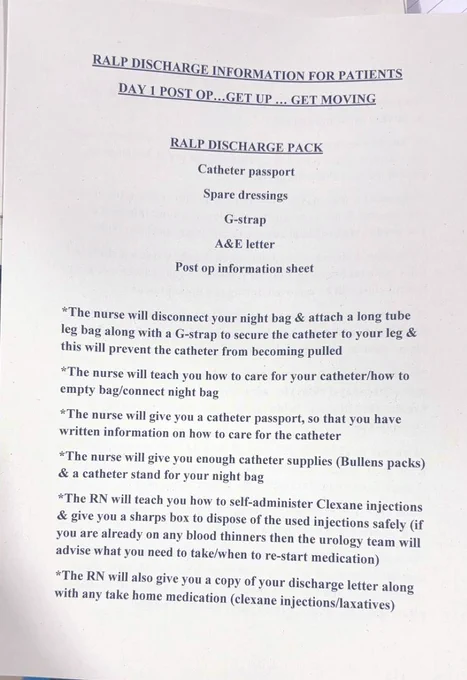 RALP DISCHARGE INFORMATION FOR PATIENTS

DAY 1 POST OP...GET UP ... GET MOVING

RALP DISCHARGE PACK

Catheter passport

Spare dressings

G-strap

A&E letter

Post op information sheet

*The nurse will disconnect your night bag & attach a long tube leg bag along with a G-strap to secure the catheter to your leg & this will prevent the catheter from becoming pulled

*The nurse will teach you how to care for your catheter/how to empty bag/connect night bag

*The nurse will give you a catheter passport, so that you have written information on how to care for the catheter

*The nurse will give you enough catheter supplies (Bullens packs) & a catheter stand for your night bag

*The RN will teach you how to self-administer Clexane injections & give you a sharps box to dispose of the used injections safely (if you are already on any blood thinners then the urology team will advise what you need to take/when to re-start medication)

*The RN will also give you a copy of your discharge letter along with any take home medication (clexane injections/laxatives)